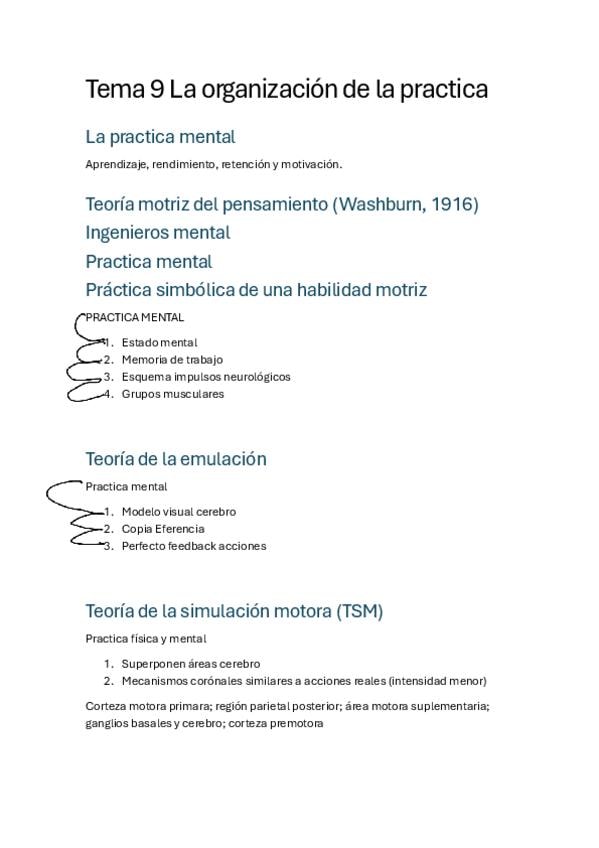 Tema 9 La organización de la practica

La practica mental

Aprendizaje, rendimiento, retención y motivación.

Teoría motriz del pensamiento (Washburn, 1916)
Ingenieros mental
Practica mental
Práctica simbólica de una habilidad motriz

PRACTICA MENTAL

1. Estado mental
2. Memoria de trabajo
3. Esquema impulsos neurológicos
4. Grupos musculares

Teoría de la emulación

Practica mental

1. Modelo visual cerebro
2. Copia Eferencia
3. Perfecto feedback acciones

Teoría de la simulación motora (TSM)

Practica física y mental

1. Superponen áreas cerebro
2. Mecanismos corónales similares a acciones reales (intensidad menor)

Corteza motora primara; región parietal posterior; área motora suplementaria; ganglios basales y cerebro; corteza premotora